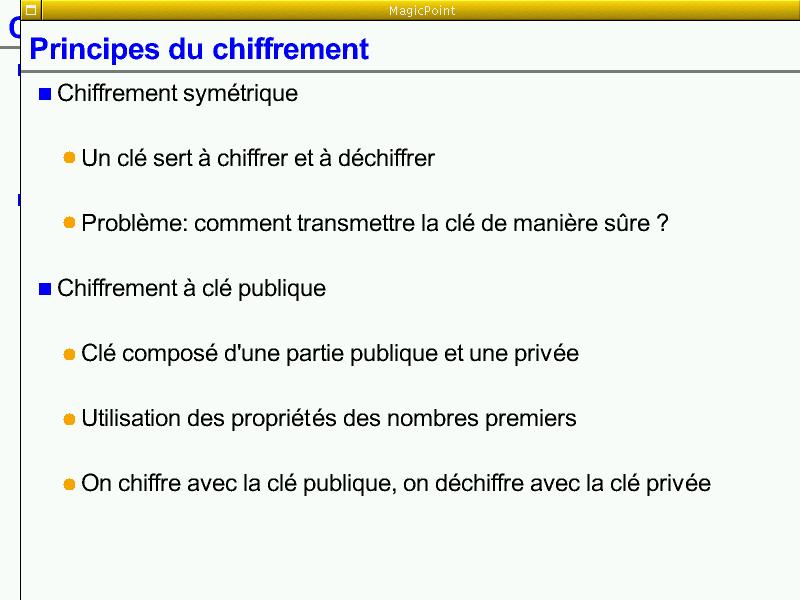 MagicPoint

Principes du chiffrement

Chiffrement symétrique

Un clé sert à chiffrer et à déchiffrer

Problème: comment transmettre la clé de manière sûre ?

Chiffrement à clé publique

Clé composé d'une partie publique et une privée

Utilisation des propriétés des nombres premiers

On chiffre avec la clé publique, on déchiffre avec la clé privée